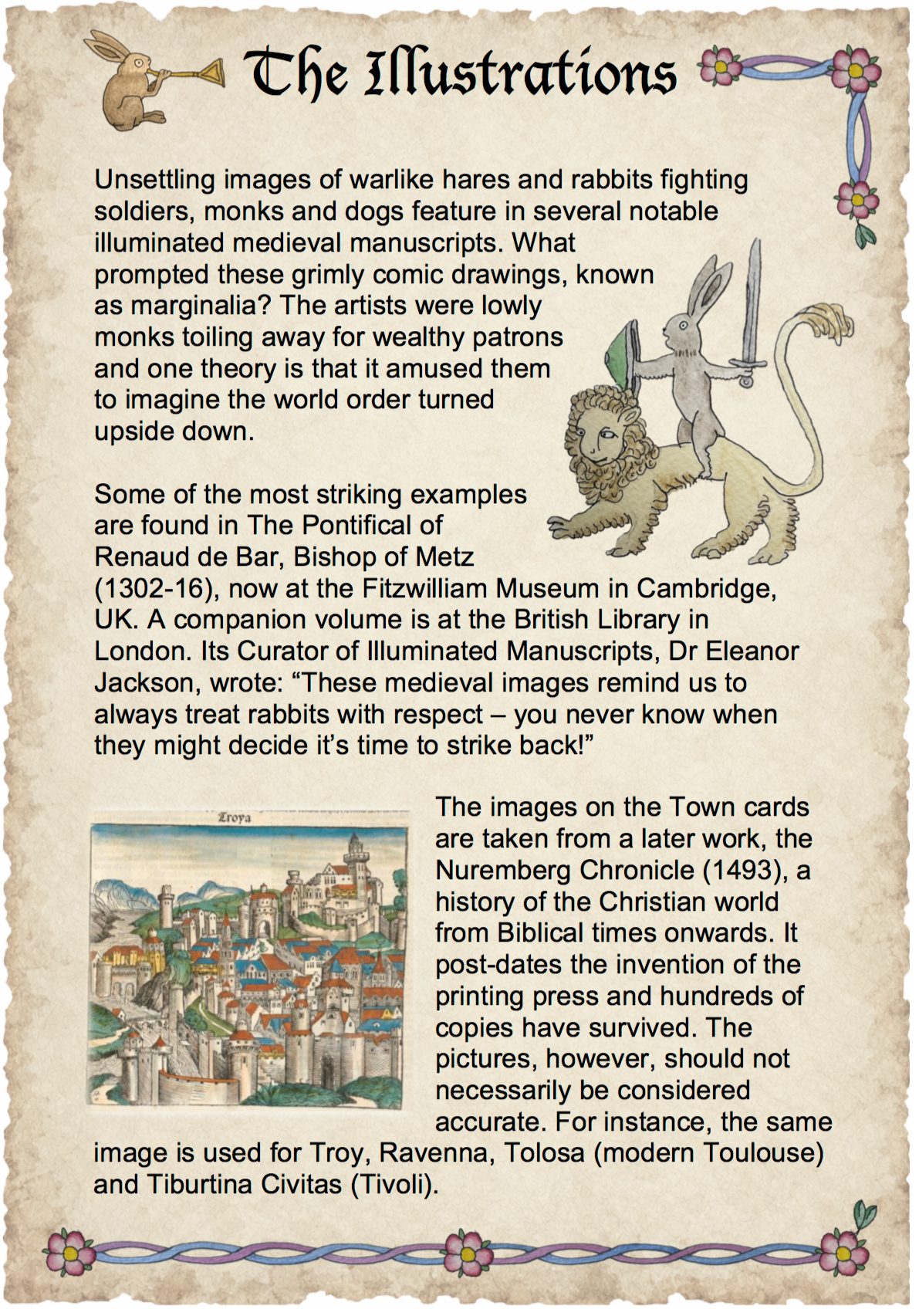 The Illustrations

Unsettling images of warlike hares and rabbits fighting soldiers, monks and dogs feature in several notable illuminated medieval manuscripts. What prompted these grimly comic drawings, known as marginalia? The artists were lowly monks toiling away for wealthy patrons and one theory is that it amused them to imagine the world order turned upside down.

Some of the most striking examples are found in The Pontifical of Renaud de Bar, Bishop of Metz (1302-16), now at the Fitzwilliam Museum in Cambridge, UK. A companion volume is at the British Library in London. Its Curator of Illuminated Manuscripts, Dr Eleanor Jackson, wrote: “These medieval images remind us to always treat rabbits with respect – you never know when they might decide it’s time to strike back!”

Troya

The images on the Town cards are taken from a later work, the Nuremberg Chronicle (1493), a history of the Christian world from Biblical times onwards. It post-dates the invention of the printing press and hundreds of copies have survived. The pictures, however, should not necessarily be considered accurate. For instance, the same image is used for Troy, Ravenna, Tolosa (modern Toulouse) and Tiburtina Civitas (Tivoli).